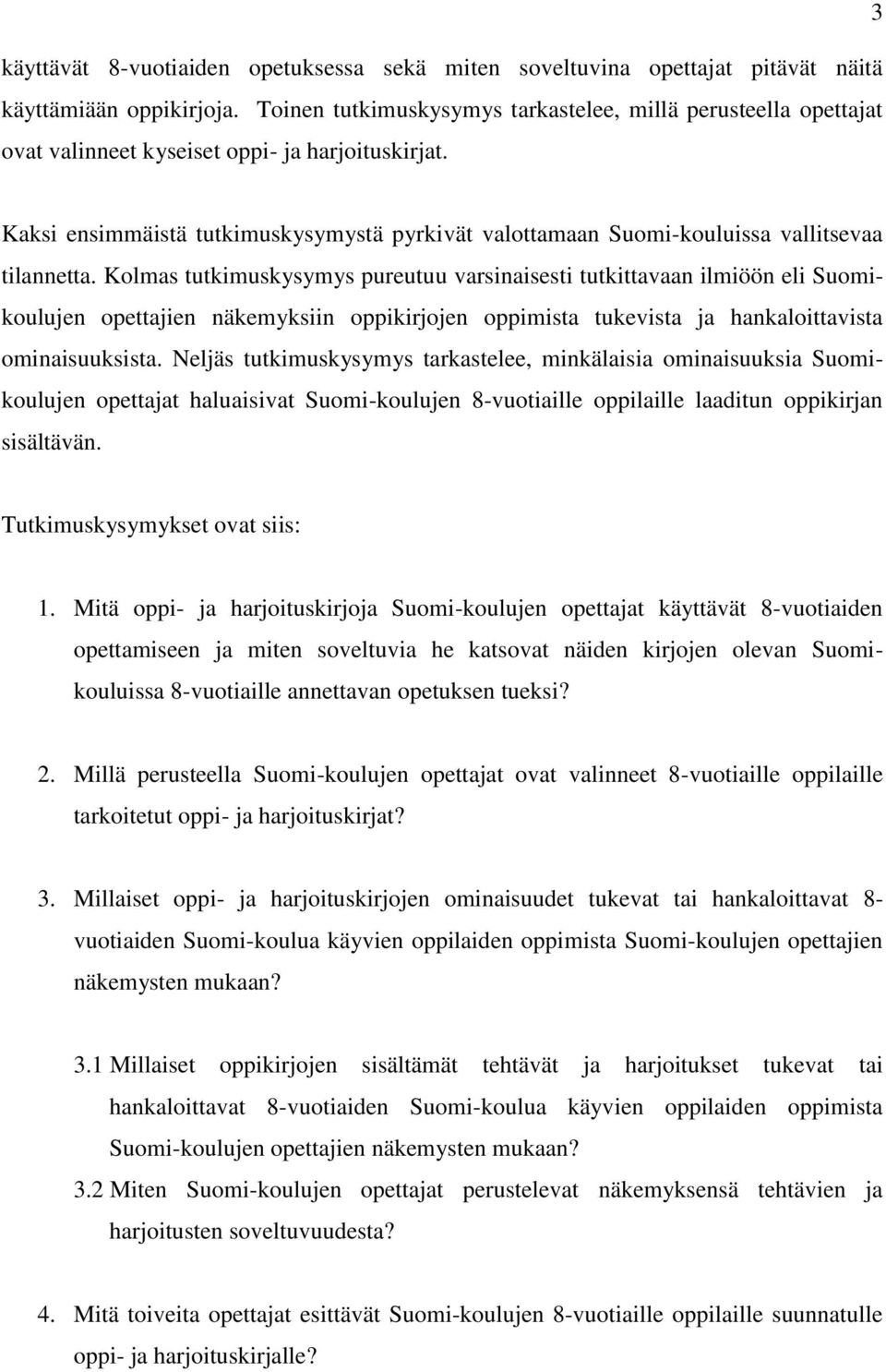 3

käyttävät 8-vuotiaiden opetuksessa sekä miten soveltuvina opettajat pitävät näitä käyttämiään oppikirjoja. Toinen tutkimuskysymys tarkastelee, millä perusteella opettajat ovat valinneet kyseiset oppi- ja harjoituskirjat.

Kaksi ensimmäistä tutkimuskysymystä pyrkivät valottamaan Suomi-kouluissa vallitsevaa tilannetta. Kolmas tutkimuskysymys pureutuu varsinaisesti tutkittavaan ilmiöön eli Suomi-koulujen opettajien näkemyksiin oppikirjojen oppimista tukevista ja hankaloittavista ominaisuuksista. Neljäs tutkimuskysymys tarkastelee, minkälaisia ominaisuuksia Suomi-koulujen opettajat haluaisivat Suomi-koulujen 8-vuotiaille oppilaille laaditun oppikirjan sisältävän.

Tutkimuskysymykset ovat siis:

1. Mitä oppi- ja harjoituskirjoja Suomi-koulujen opettajat käyttävät 8-vuotiaiden opettamiseen ja miten soveltuvia he katsovat näiden kirjojen olevan Suomi-kouluissa 8-vuotiaille annettavan opetuksen tueksi?

2. Millä perusteella Suomi-koulujen opettajat ovat valinneet 8-vuotiaille oppilaille tarkoitetut oppi- ja harjoituskirjat?

3. Millaiset oppi- ja harjoituskirjojen ominaisuudet tukevat tai hankaloittavat 8-vuotiaiden Suomi-koulua käyvien oppilaiden oppimista Suomi-koulujen opettajien näkemysten mukaan?

3.1 Millaiset oppikirjojen sisältämät tehtävät ja harjoitukset tukevat tai hankaloittavat 8-vuotiaiden Suomi-koulua käyvien oppilaiden oppimista Suomi-koulujen opettajien näkemysten mukaan?

3.2 Miten Suomi-koulujen opettajat perustelevat näkemyksensä tehtävien ja harjoitusten soveltuvuudesta?

4. Mitä toiveita opettajat esittävät Suomi-koulujen 8-vuotiaille oppilaille suunnatulle oppi- ja harjoituskirjalle?